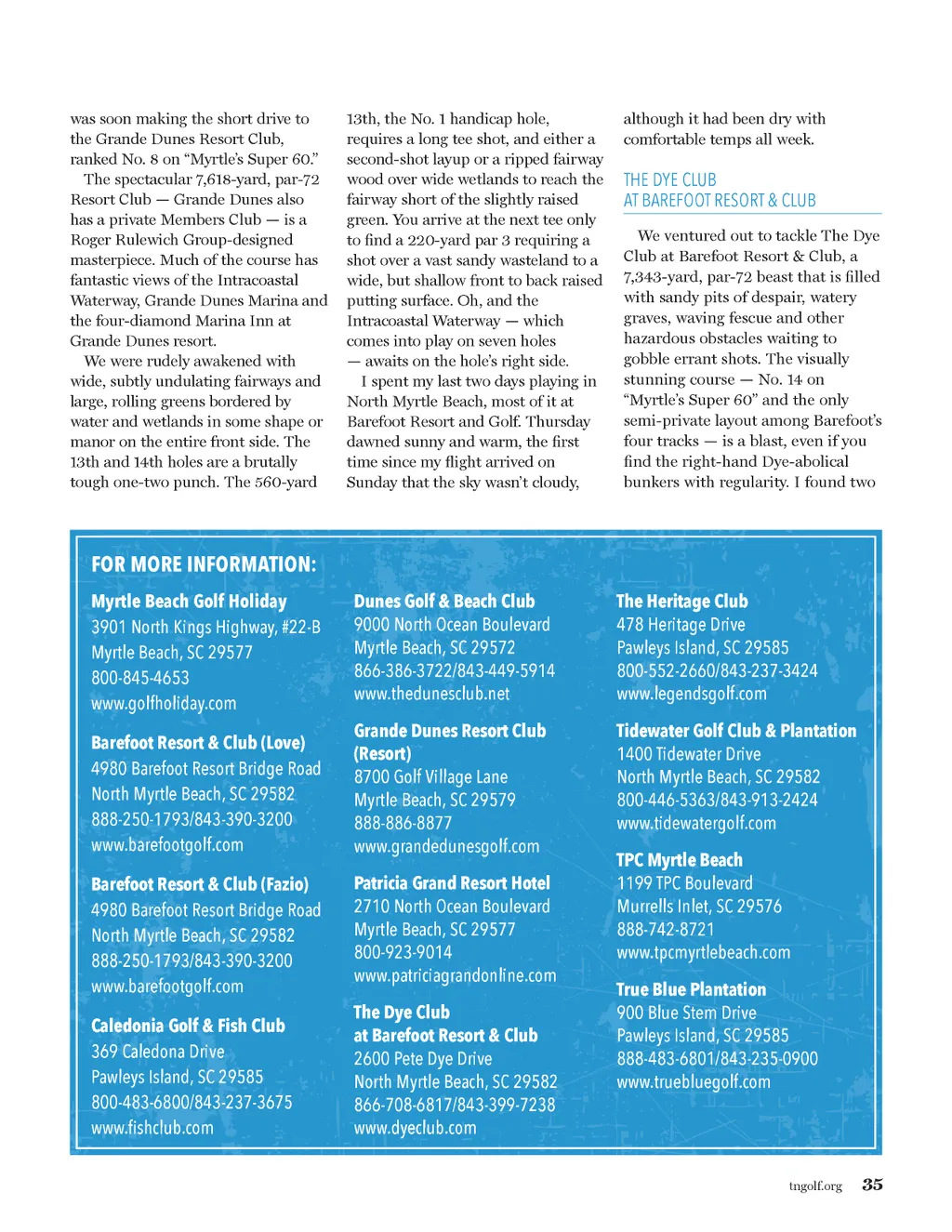 was soon making the short drive to the Grande Dunes Resort Club, ranked No. 8 on "Myrtle's Super 60."

The spectacular 7,618-yard, par-72 Resort Club — Grande Dunes also has a private Members Club — is a Roger Rulewich Group-designed masterpiece. Much of the course has fantastic views of the Intracoastal Waterway, Grande Dunes Marina and the four-diamond Marina Inn at Grande Dunes resort.

We were rudely awakened with wide, subtly undulating fairways and large, rolling greens bordered by water and wetlands in some shape or manor on the entire front side. The 13th and 14th holes are a brutally tough one-two punch. The 560-yard 13th, the No. 1 handicap hole, requires a long tee shot, and either a second-shot layup or a ripped fairway wood over wide wetlands to reach the fairway short of the slightly raised green. You arrive at the next tee only to find a 220-yard par 3 requiring a shot over a vast sandy wasteland to a wide, but shallow front to back raised putting surface. Oh, and the Intracoastal Waterway — which comes into play on seven holes — awaits on the hole's right side.

I spent my last two days playing in North Myrtle Beach, most of it at Barefoot Resort and Golf. Thursday dawned sunny and warm, the first time since my flight arrived on Sunday that the sky wasn't cloudy, although it had been dry with comfortable temps all week.

THE DYE CLUB
AT BAREFOOT RESORT & CLUB

We ventured out to tackle The Dye Club at Barefoot Resort & Club, a 7,343-yard, par-72 beast that is filled with sandy pits of despair, watery graves, waving fescue and other hazardous obstacles waiting to gobble errant shots. The visually stunning course — No. 14 on "Myrtle's Super 60" and the only semi-private layout among Barefoot's four tracks — is a blast, even if you find the right-hand Dye-abolical bunkers with regularity. I found two

FOR MORE INFORMATION:

Myrtle Beach Golf Holiday
3901 North Kings Highway, #22-B
Myrtle Beach, SC 29577
800-845-4653
www.golfholiday.com

Barefoot Resort & Club (Love)
4980 Barefoot Resort Bridge Road
North Myrtle Beach, SC 29582
888-250-1793/843-390-3200
www.barefootgolf.com

Barefoot Resort & Club (Fazio)
4980 Barefoot Resort Bridge Road
North Myrtle Beach, SC 29582
888-250-1793/843-390-3200
www.barefootgolf.com

Caledonia Golf & Fish Club
369 Caledona Drive
Pawleys Island, SC 29585
800-483-6800/843-237-3675
www.fishclub.com

Dunes Golf & Beach Club
9000 North Ocean Boulevard
Myrtle Beach, SC 29572
866-386-3722/843-449-5914
www.thedunesclub.net

Grande Dunes Resort Club (Resort)
8700 Golf Village Lane
Myrtle Beach, SC 29579
888-886-8877
www.grandedunesgolf.com

Patricia Grand Resort Hotel
2710 North Ocean Boulevard
Myrtle Beach, SC 29577
800-923-9014
www.patriciagrandonline.com

The Dye Club at Barefoot Resort & Club
2600 Pete Dye Drive
North Myrtle Beach, SC 29582
866-708-6817/843-399-7238
www.dyeclub.com

The Heritage Club
478 Heritage Drive
Pawleys Island, SC 29585
800-552-2660/843-237-3424
www.legendsgolf.com

Tidewater Golf Club & Plantation
1400 Tidewater Drive
North Myrtle Beach, SC 29582
800-446-5363/843-913-2424
www.tidewatergolf.com

TPC Myrtle Beach
1199 TPC Boulevard
Murrells Inlet, SC 29576
888-742-8721
www.tpcmyrtlebeach.com

True Blue Plantation
900 Blue Stem Drive
Pawleys Island, SC 29585
888-483-6801/843-235-0900
www.truebluegolf.com

tngolf.org 35